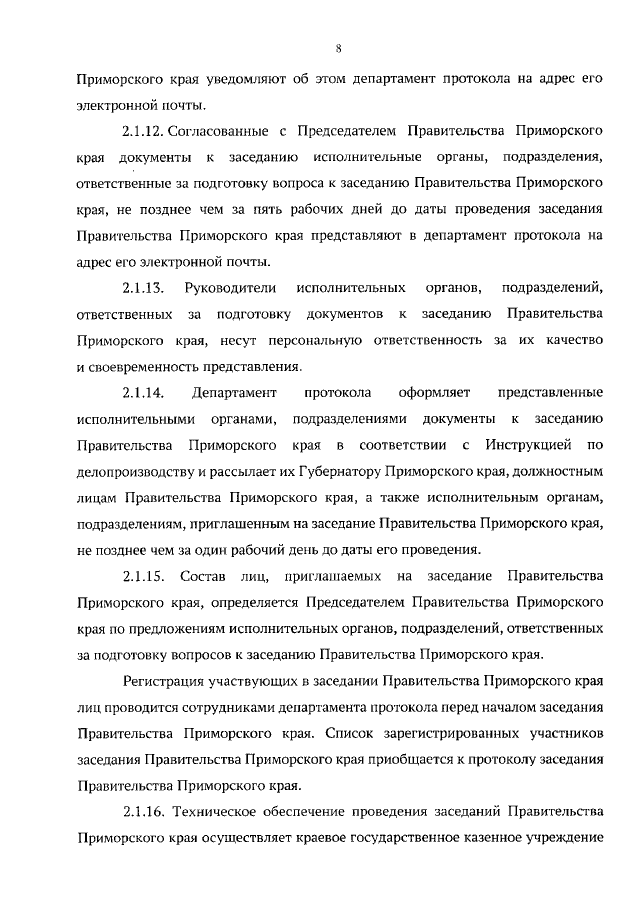 8

Приморского края уведомляют об этом департамент протокола на адрес его электронной почты.

2.1.12. Согласованные с Председателем Правительства Приморского края документы к заседанию исполнительные органы, подразделения, ответственные за подготовку вопроса к заседанию Правительства Приморского края, не позднее чем за пять рабочих дней до даты проведения заседания Правительства Приморского края представляют в департамент протокола на адрес его электронной почты.

2.1.13. Руководители исполнительных органов, подразделений, ответственных за подготовку документов к заседанию Правительства Приморского края, несут персональную ответственность за их качество и своевременность представления.

2.1.14. Департамент протокола оформляет представленные исполнительными органами, подразделениями документы к заседанию Правительства Приморского края в соответствии с Инструкцией по делопроизводству и рассылает их Губернатору Приморского края, должностным лицам Правительства Приморского края, а также исполнительным органам, подразделениям, приглашенным на заседание Правительства Приморского края, не позднее чем за один рабочий день до даты его проведения.

2.1.15. Состав лиц, приглашаемых на заседание Правительства Приморского края, определяется Председателем Правительства Приморского края по предложениям исполнительных органов, подразделений, ответственных за подготовку вопросов к заседанию Правительства Приморского края.

Регистрация участвующих в заседании Правительства Приморского края лиц проводится сотрудниками департамента протокола перед началом заседания Правительства Приморского края. Список зарегистрированных участников заседания Правительства Приморского края приобщается к протоколу заседания Правительства Приморского края.

2.1.16. Техническое обеспечение проведения заседаний Правительства Приморского края осуществляет краевое государственное казенное учреждение